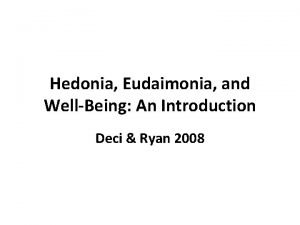 Hedonia, Eudaimonia, and Well-Being: An Introduction

Deci & Ryan 2008